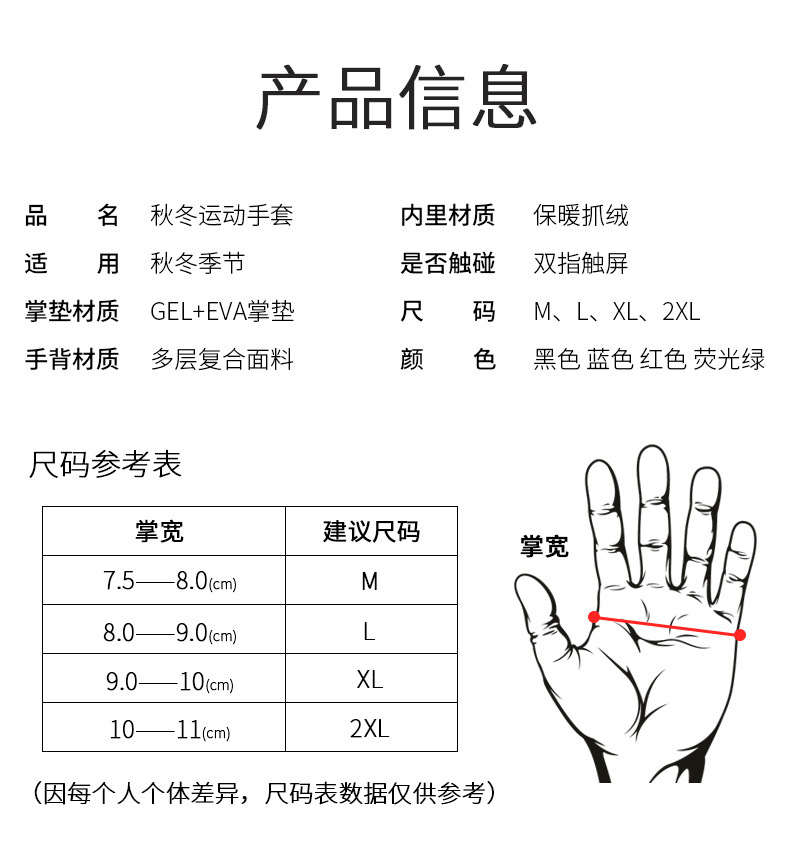 产品信息

品　名　秋冬运动手套
适　用　秋冬季节
掌垫材质　GEL+EVA掌垫
手背材质　多层复合面料

内里材质　保暖抓绒
是否触碰　双指触屏
尺　码　M、L、XL、2XL
颜　色　黑色 蓝色 红色 荧光绿

尺码参考表

| 掌宽 | 建议尺码 |
|---|---|
| 7.5——8.0(cm) | M |
| 8.0——9.0(cm) | L |
| 9.0——10(cm) | XL |
| 10——11(cm) | 2XL |

掌宽

（因每个人个体差异，尺码表数据仅供参考）